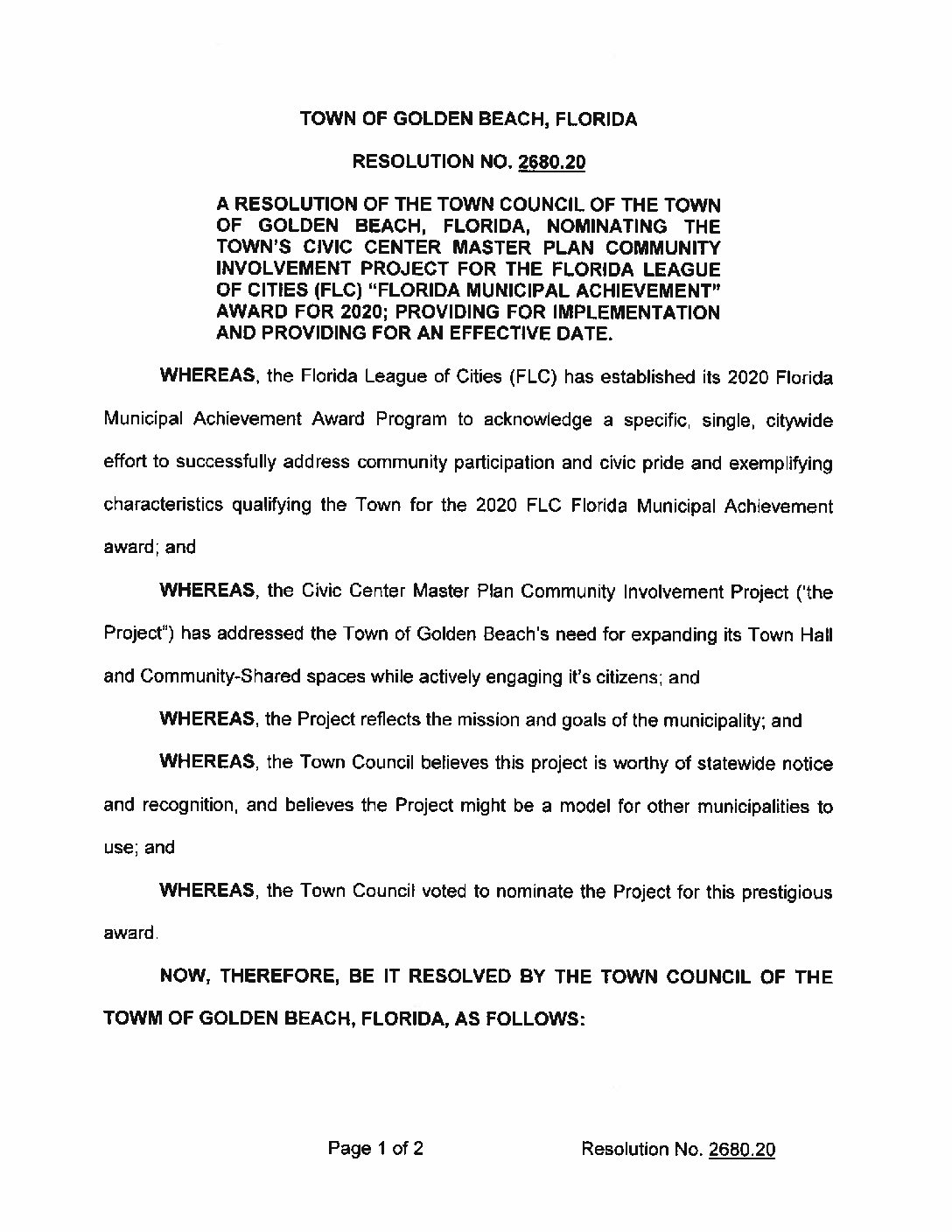 TOWN OF GOLDEN BEACH, FLORIDA

RESOLUTION NO. 2680.20

A RESOLUTION OF THE TOWN COUNCIL OF THE TOWN OF GOLDEN BEACH, FLORIDA, NOMINATING THE TOWN'S CIVIC CENTER MASTER PLAN COMMUNITY INVOLVEMENT PROJECT FOR THE FLORIDA LEAGUE OF CITIES (FLC) "FLORIDA MUNICIPAL ACHIEVEMENT" AWARD FOR 2020; PROVIDING FOR IMPLEMENTATION AND PROVIDING FOR AN EFFECTIVE DATE.

WHEREAS, the Florida League of Cities (FLC) has established its 2020 Florida Municipal Achievement Award Program to acknowledge a specific, single, citywide effort to successfully address community participation and civic pride and exemplifying characteristics qualifying the Town for the 2020 FLC Florida Municipal Achievement award; and

WHEREAS, the Civic Center Master Plan Community Involvement Project ('the Project") has addressed the Town of Golden Beach's need for expanding its Town Hall and Community-Shared spaces while actively engaging it's citizens; and

WHEREAS, the Project reflects the mission and goals of the municipality; and

WHEREAS, the Town Council believes this project is worthy of statewide notice and recognition, and believes the Project might be a model for other municipalities to use; and

WHEREAS, the Town Council voted to nominate the Project for this prestigious award.

NOW, THEREFORE, BE IT RESOLVED BY THE TOWN COUNCIL OF THE TOWM OF GOLDEN BEACH, FLORIDA, AS FOLLOWS:

Page 1 of 2

Resolution No. 2680.20